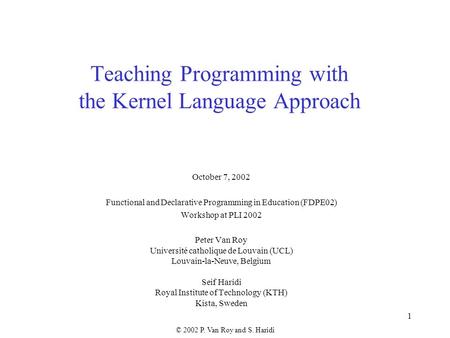 Teaching Programming with the Kernel Language Approach

October 7, 2002

Functional and Declarative Programming in Education (FDPE02)
Workshop at PLI 2002

Peter Van Roy
Université catholique de Louvain (UCL)
Louvain-la-Neuve, Belgium

Seif Haridi
Royal Institute of Technology (KTH)
Kista, Sweden

1

© 2002 P. Van Roy and S. Haridi